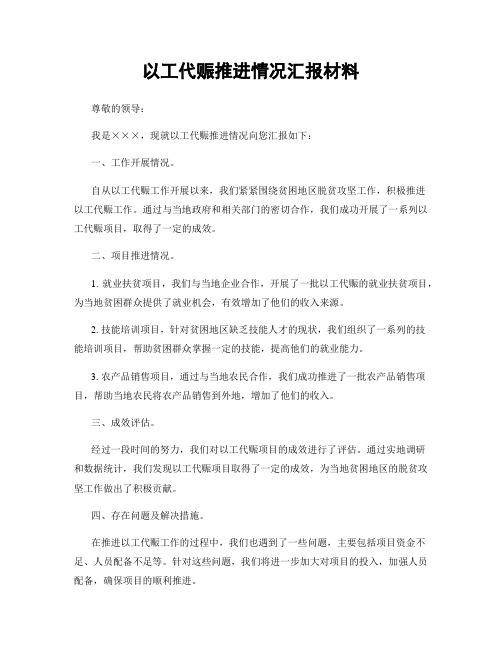 以工代赈推进情况汇报材料

尊敬的领导：

我是×××，现就以工代赈推进情况向您汇报如下：

一、工作开展情况。

自从以工代赈工作开展以来，我们紧紧围绕贫困地区脱贫攻坚工作，积极推进以工代赈工作。通过与当地政府和相关部门的密切合作，我们成功开展了一系列以工代赈项目，取得了一定的成效。

二、项目推进情况。

1. 就业扶贫项目，我们与当地企业合作，开展了一批以工代赈的就业扶贫项目，为当地贫困群众提供了就业机会，有效增加了他们的收入来源。

2. 技能培训项目，针对贫困地区缺乏技能人才的现状，我们组织了一系列的技能培训项目，帮助贫困群众掌握一定的技能，提高他们的就业能力。

3. 农产品销售项目，通过与当地农民合作，我们成功推进了一批农产品销售项目，帮助当地农民将农产品销售到外地，增加了他们的收入。

三、成效评估。

经过一段时间的努力，我们对以工代赈项目的成效进行了评估。通过实地调研和数据统计，我们发现以工代赈项目取得了一定的成效，为当地贫困地区的脱贫攻坚工作做出了积极贡献。

四、存在问题及解决措施。

在推进以工代赈工作的过程中，我们也遇到了一些问题，主要包括项目资金不足、人员配备不足等。针对这些问题，我们将进一步加大对项目的投入，加强人员配备，确保项目的顺利推进。